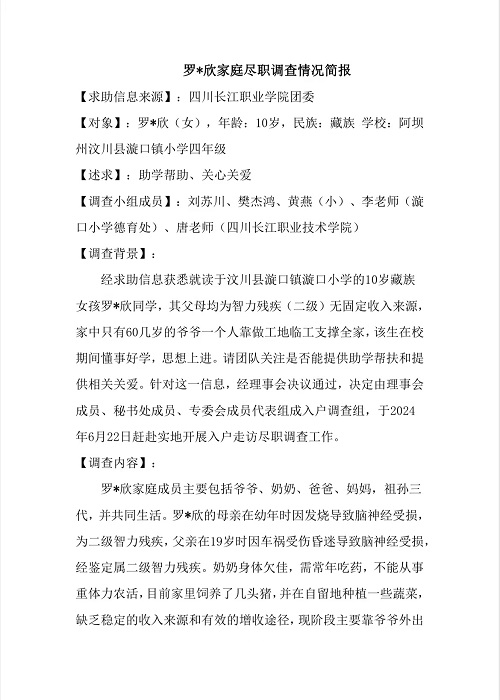 罗*欣家庭尽职调查情况简报

【求助信息来源】：四川长江职业学院团委

【对象】：罗*欣（女），年龄：10岁，民族：藏族 学校：阿坝州汶川县漩口镇小学四年级

【述求】：助学帮助、关心关爱

【调查小组成员】：刘苏川、樊杰鸿、黄燕（小）、李老师（漩口小学德育处）、唐老师（四川长江职业技术学院）

【调查背景】：

经求助信息获悉就读于汶川县漩口镇漩口小学的10岁藏族女孩罗*欣同学，其父母均为智力残疾（二级）无固定收入来源，家中只有60几岁的爷爷一个人靠做工地临工支撑全家，该生在校期间懂事好学，思想上进。请团队关注是否能提供助学帮扶和提供相关关爱。针对这一信息，经理事会决议通过，决定由理事会成员、秘书处成员、专委会成员代表组成入户调查组，于2024年6月22日赶赴实地开展入户走访尽职调查工作。

【调查内容】：

罗*欣家庭成员主要包括爷爷、奶奶、爸爸、妈妈，祖孙三代，并共同生活。罗*欣的母亲在幼年时因发烧导致脑神经受损，为二级智力残疾，父亲在19岁时因车祸受伤昏迷导致脑神经受损，经鉴定属二级智力残疾。奶奶身体欠佳，需常年吃药，不能从事重体力农活，目前家里饲养了几头猪，并在自留地种植一些蔬菜，缺乏稳定的收入来源和有效的增收途径，现阶段主要靠爷爷外出